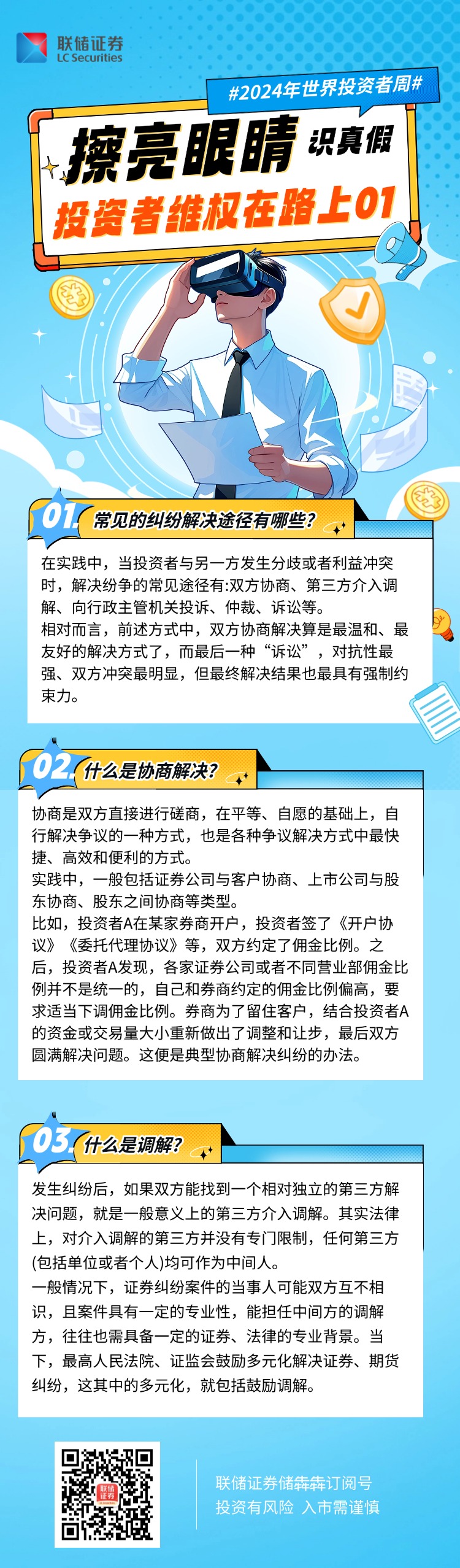 联储证券
LC Securities

#2024年世界投资者周#

擦亮眼睛 识真假

投资者维权在路上01

01. 常见的纠纷解决途径有哪些?

在实践中，当投资者与另一方发生分歧或者利益冲突时，解决纷争的常见途径有:双方协商、第三方介入调解、向行政主管机关投诉、仲裁、诉讼等。

相对而言，前述方式中，双方协商解决算是最温和、最友好的解决方式了，而最后一种“诉讼”，对抗性最强、双方冲突最明显，但最终解决结果也最具有强制约束力。

02. 什么是协商解决?

协商是双方直接进行磋商，在平等、自愿的基础上，自行解决争议的一种方式，也是各种争议解决方式中最快捷、高效和便利的方式。

实践中，一般包括证券公司与客户协商、上市公司与股东协商、股东之间协商等类型。

比如，投资者A在某家券商开户，投资者签了《开户协议》《委托代理协议》等，双方约定了佣金比例。之后，投资者A发现，各家证券公司或者不同营业部佣金比例并不是统一的，自己和券商约定的佣金比例偏高，要求适当下调佣金比例。券商为了留住客户，结合投资者A的资金或交易量大小重新做出了调整和让步，最后双方圆满解决问题。这便是典型协商解决纠纷的办法。

03. 什么是调解?

发生纠纷后，如果双方能找到一个相对独立的第三方解决问题，就是一般意义上的第三方介入调解。其实法律上，对介入调解的第三方并没有专门限制，任何第三方(包括单位或者个人)均可作为中间人。

一般情况下，证券纠纷案件的当事人可能双方互不相识，且案件具有一定的专业性，能担任中间方的调解方，往往也需具备一定的证券、法律的专业背景。当下，最高人民法院、证监会鼓励多元化解决证券、期货纠纷，这其中的多元化，就包括鼓励调解。

联储证券储犇犇订阅号
投资有风险 入市需谨慎